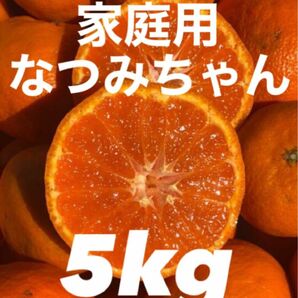 家庭用
なつみちゃん

5kg